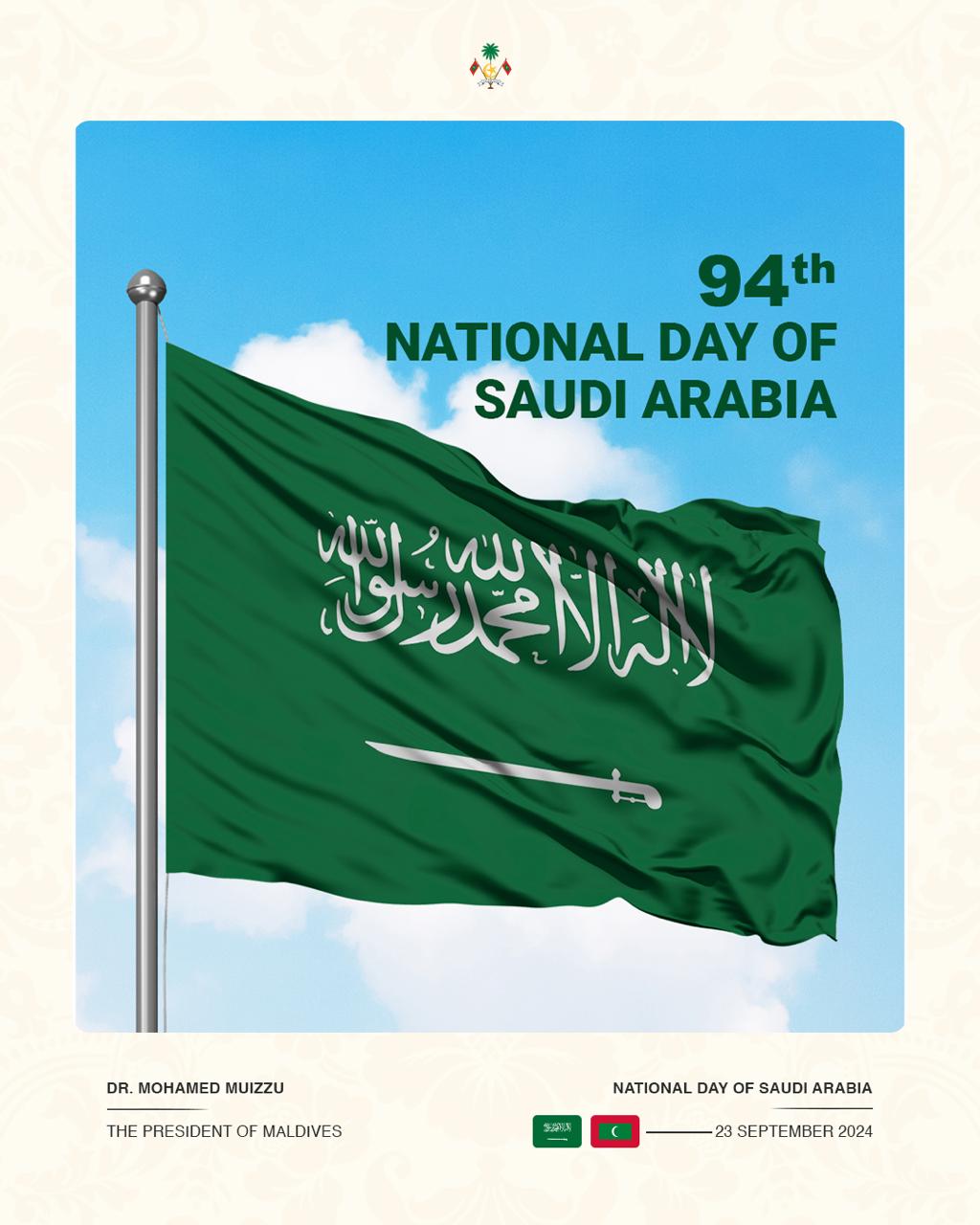 94th
NATIONAL DAY OF SAUDI ARABIA

لا إله إلا الله محمد رسول الله

DR. MOHAMED MUIZZU

THE PRESIDENT OF MALDIVES

NATIONAL DAY OF SAUDI ARABIA

23 SEPTEMBER 2024